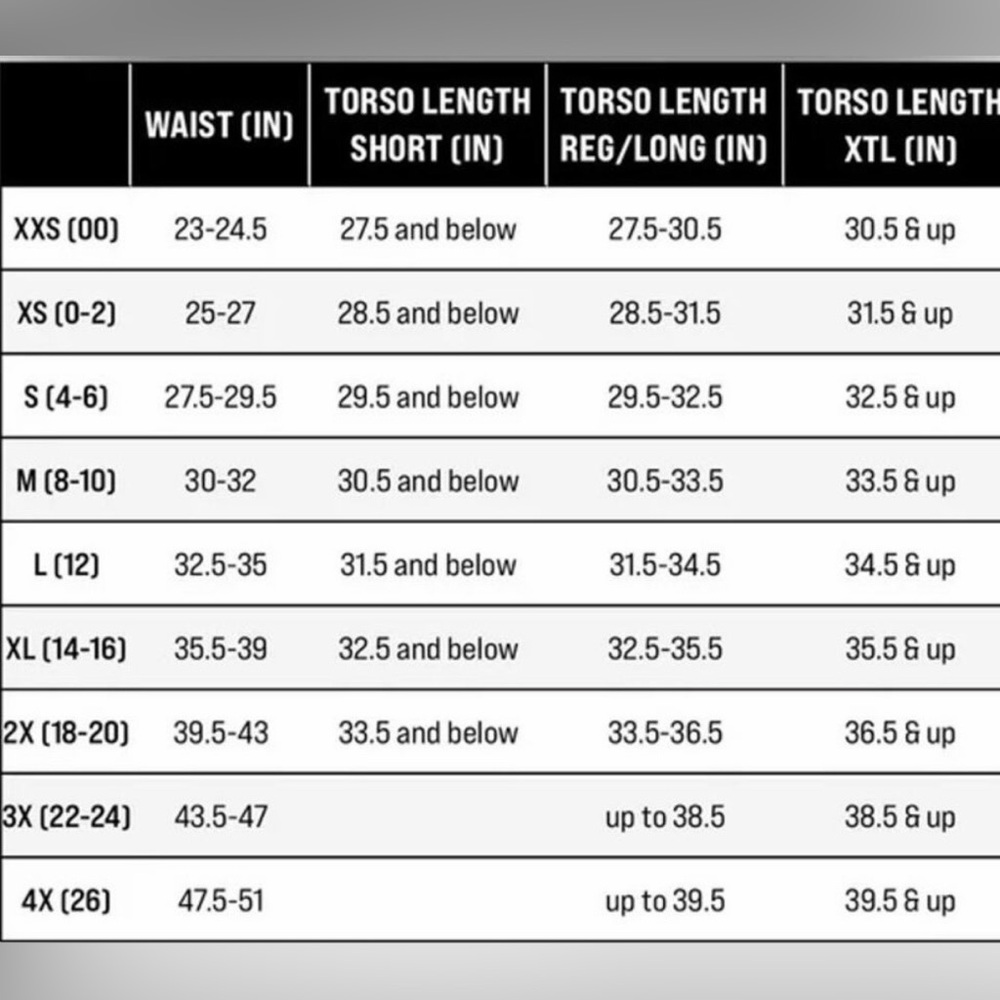 |  | WAIST (IN) | TORSO LENGTH SHORT (IN) | TORSO LENGTH REG/LONG (IN) | TORSO LENGTH XTL (IN) |
|---|---|---|---|---|
| XXS (00) | 23-24.5 | 27.5 and below | 27.5-30.5 | 30.5 & up |
| XS (0-2) | 25-27 | 28.5 and below | 28.5-31.5 | 31.5 & up |
| S (4-6) | 27.5-29.5 | 29.5 and below | 29.5-32.5 | 32.5 & up |
| M (8-10) | 30-32 | 30.5 and below | 30.5-33.5 | 33.5 & up |
| L (12) | 32.5-35 | 31.5 and below | 31.5-34.5 | 34.5 & up |
| XL (14-16) | 35.5-39 | 32.5 and below | 32.5-35.5 | 35.5 & up |
| 2X (18-20) | 39.5-43 | 33.5 and below | 33.5-36.5 | 36.5 & up |
| 3X (22-24) | 43.5-47 |  | up to 38.5 | 38.5 & up |
| 4X (26) | 47.5-51 |  | up to 39.5 | 39.5 & up |